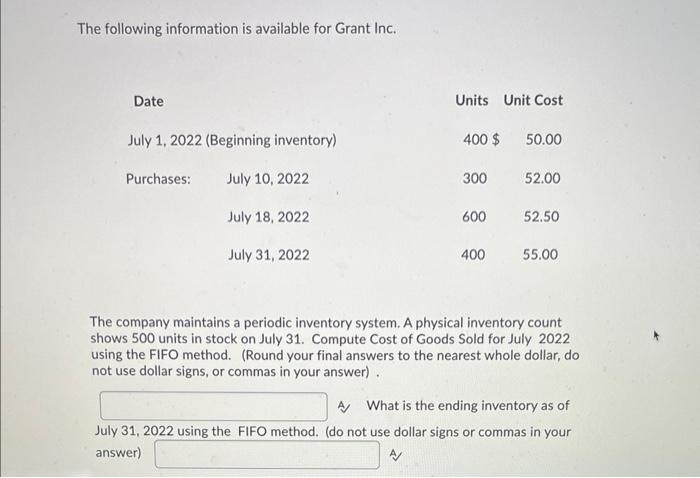 The following information is available for Grant Inc.

| Date | | Units | Unit Cost |
|---|---|---|---|
| July 1, 2022 (Beginning inventory) | | 400 $ | 50.00 |
| Purchases: | July 10, 2022 | 300 | 52.00 |
| | July 18, 2022 | 600 | 52.50 |
| | July 31, 2022 | 400 | 55.00 |

The company maintains a periodic inventory system. A physical inventory count shows 500 units in stock on July 31. Compute Cost of Goods Sold for July 2022 using the FIFO method. (Round your final answers to the nearest whole dollar, do not use dollar signs, or commas in your answer) .

What is the ending inventory as of July 31, 2022 using the FIFO method. (do not use dollar signs or commas in your answer)